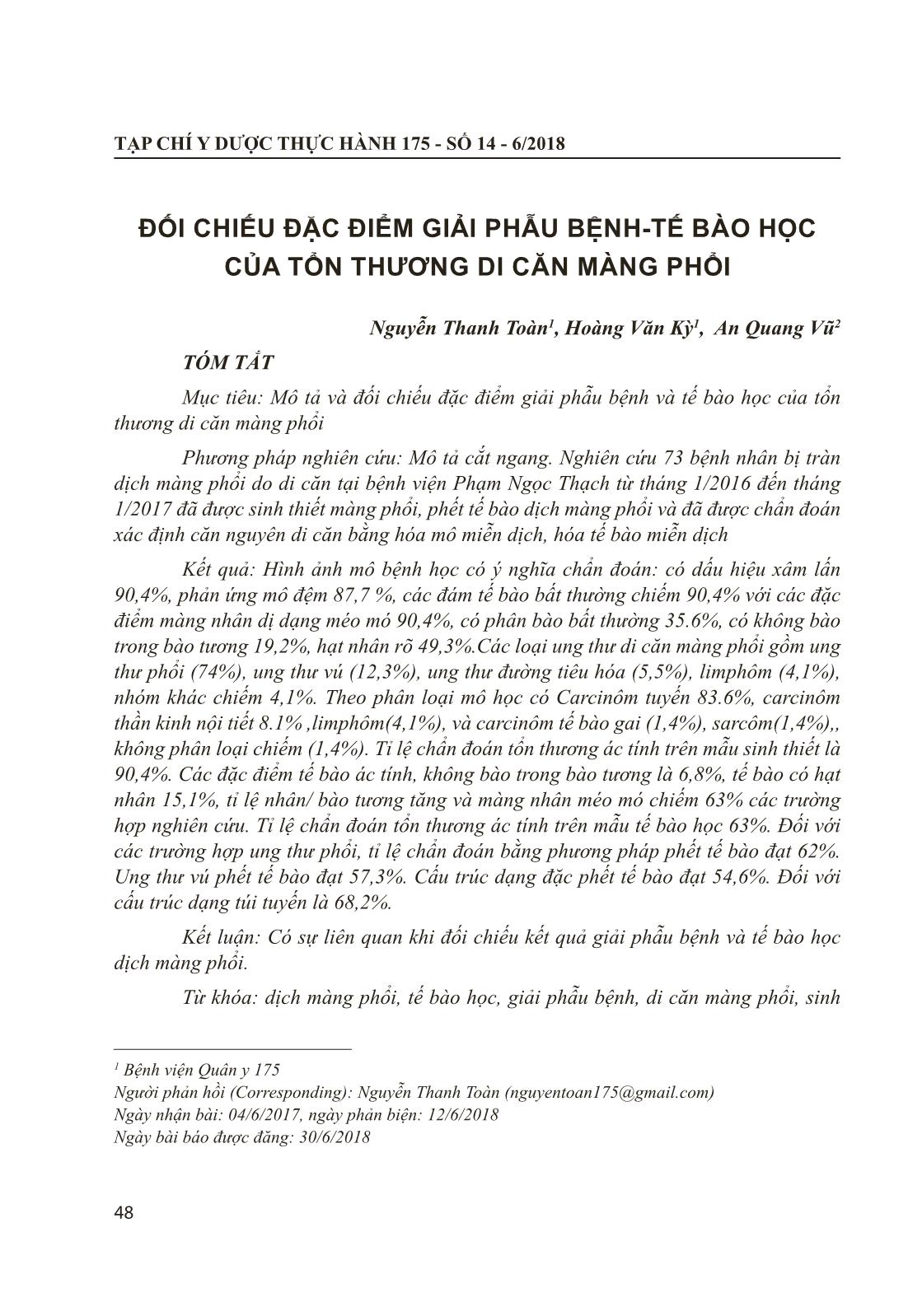 TẠP CHÍ Y DƯỢC THỰC HÀNH 175 - SỐ 14 - 6/2018

ĐỐI CHIẾU ĐẶC ĐIỂM GIẢI PHẪU BỆNH-TẾ BÀO HỌC CỦA TỔN THƯƠNG DI CĂN MÀNG PHỔI

Nguyễn Thanh Toàn$^1$, Hoàng Văn Kỳ$^1$, An Quang Vũ$^2$

TÓM TẮT

Mục tiêu: Mô tả và đối chiếu đặc điểm giải phẫu bệnh và tế bào học của tổn thương di căn màng phổi

Phương pháp nghiên cứu: Mô tả cắt ngang. Nghiên cứu 73 bệnh nhân bị tràn dịch màng phổi do di căn tại bệnh viện Phạm Ngọc Thạch từ tháng 1/2016 đến tháng 1/2017 đã được sinh thiết màng phổi, phết tế bào dịch màng phổi và đã được chẩn đoán xác định căn nguyên di căn bằng hóa mô miễn dịch, hóa tế bào miễn dịch

Kết quả: Hình ảnh mô bệnh học có ý nghĩa chẩn đoán: có dấu hiệu xâm lấn 90,4%, phản ứng mô đệm 87,7 %, các đám tế bào bất thường chiếm 90,4% với các đặc điểm màng nhân dị dạng méo mó 90,4%, có phân bào bất thường 35.6%, có không bào trong bào tương 19,2%, hạt nhân rõ 49,3%.Các loại ung thư di căn màng phổi gồm ung thư phổi (74%), ung thư vú (12,3%), ung thư đường tiêu hóa (5,5%), limphôm (4,1%), nhóm khác chiếm 4,1%. Theo phân loại mô học có Carcinôm tuyến 83.6%, carcinôm thần kinh nội tiết 8.1% ,limphôm(4,1%), và carcinôm tế bào gai (1,4%), sarcôm(1,4%),, không phân loại chiếm (1,4%). Tỉ lệ chẩn đoán tổn thương ác tính trên mẫu sinh thiết là 90,4%. Các đặc điểm tế bào ác tính, không bào trong bào tương là 6,8%, tế bào có hạt nhân 15,1%, tỉ lệ nhân/ bào tương tăng và màng nhân méo mó chiếm 63% các trường hợp nghiên cứu. Tỉ lệ chẩn đoán tổn thương ác tính trên mẫu tế bào học 63%. Đối với các trường hợp ung thư phổi, tỉ lệ chẩn đoán bằng phương pháp phết tế bào đạt 62%. Ung thư vú phết tế bào đạt 57,3%. Cấu trúc dạng đặc phết tế bào đạt 54,6%. Đối với cấu trúc dạng túi tuyến là 68,2%.

Kết luận: Có sự liên quan khi đối chiếu kết quả giải phẫu bệnh và tế bào học dịch màng phổi.

Từ khóa: dịch màng phổi, tế bào học, giải phẫu bệnh, di căn màng phổi, sinh

$^1$ Bệnh viện Quân y 175
Người phản hồi (Corresponding): Nguyễn Thanh Toàn (nguyentoan175@gmail.com)
Ngày nhận bài: 04/6/2017, ngày phản biện: 12/6/2018
Ngày bài báo được đăng: 30/6/2018

48